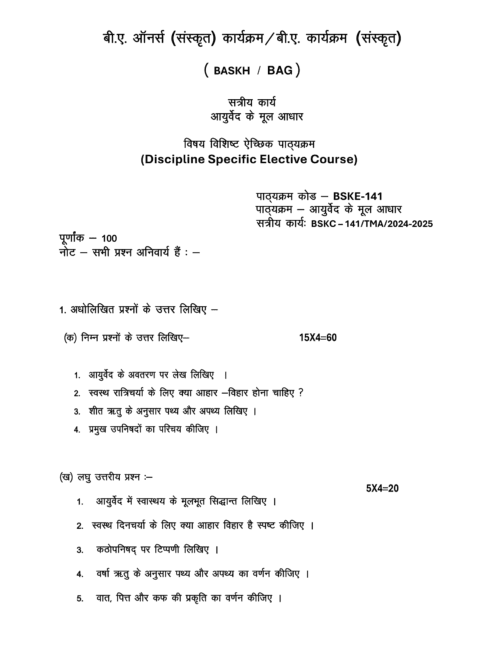 बी.ए. ऑनर्स (संस्कृत) कार्यक्रम / बी.ए. कार्यक्रम (संस्कृत)

( BASKH / BAG )

सत्रीय कार्य
आयुर्वेद के मूल आधार

विषय विशिष्ट ऐच्छिक पाठ्यक्रम
(Discipline Specific Elective Course)

पाठ्यक्रम कोड – BSKE-141
पाठ्यक्रम – आयुर्वेद के मूल आधार
सत्रीय कार्यः BSKC – 141/TMA/2024-2025

पूर्णांक – 100
नोट – सभी प्रश्न अनिवार्य हैं : –

1. अधोलिखित प्रश्नों के उत्तर लिखिए –

(क) निम्न प्रश्नों के उत्तर लिखिए– 15X4=60

1. आयुर्वेद के अवतरण पर लेख लिखिए ।
2. स्वस्थ रात्रिचर्या के लिए क्या आहार –विहार होना चाहिए ?
3. शीत ऋतु के अनुसार पथ्य और अपथ्य लिखिए ।
4. प्रमुख उपनिषदों का परिचय कीजिए ।

(ख) लघु उत्तरीय प्रश्न :– 5X4=20

1. आयुर्वेद में स्वास्थय के मूलभूत सिद्धान्त लिखिए ।
2. स्वस्थ दिनचर्या के लिए क्या आहार विहार है स्पष्ट कीजिए ।
3. कठोपनिषद् पर टिप्पणी लिखिए ।
4. वर्षा ऋतु के अनुसार पथ्य और अपथ्य का वर्णन कीजिए ।
5. वात, पित्त और कफ की प्रकृति का वर्णन कीजिए ।